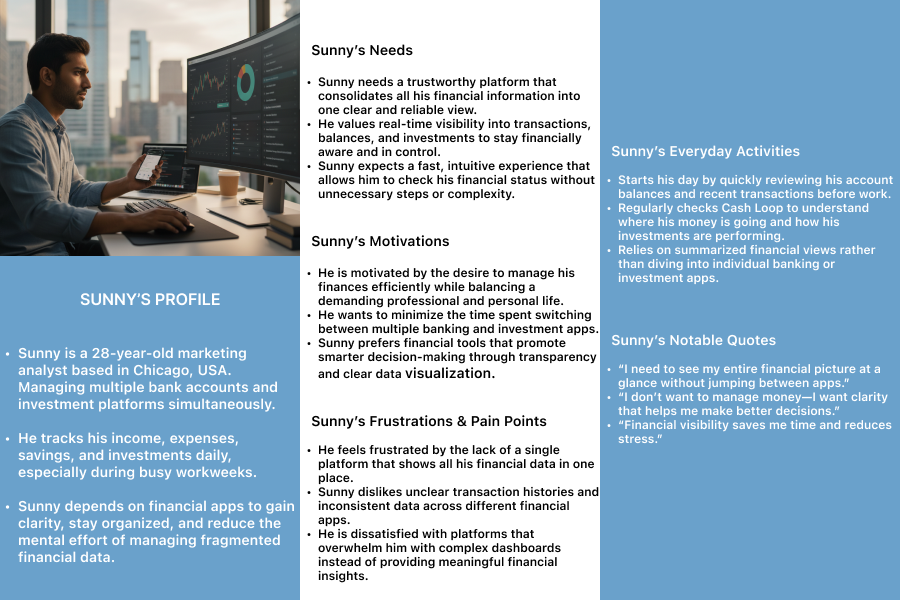 SUNNY'S PROFILE

• Sunny is a 28-year-old marketing analyst based in Chicago, USA. Managing multiple bank accounts and investment platforms simultaneously.

• He tracks his income, expenses, savings, and investments daily, especially during busy workweeks.

• Sunny depends on financial apps to gain clarity, stay organized, and reduce the mental effort of managing fragmented financial data.

Sunny's Needs

• Sunny needs a trustworthy platform that consolidates all his financial information into one clear and reliable view.
• He values real-time visibility into transactions, balances, and investments to stay financially aware and in control.
• Sunny expects a fast, intuitive experience that allows him to check his financial status without unnecessary steps or complexity.

Sunny's Motivations

• He is motivated by the desire to manage his finances efficiently while balancing a demanding professional and personal life.
• He wants to minimize the time spent switching between multiple banking and investment apps.
• Sunny prefers financial tools that promote smarter decision-making through transparency and clear data visualization.

Sunny's Frustrations & Pain Points

• He feels frustrated by the lack of a single platform that shows all his financial data in one place.
• Sunny dislikes unclear transaction histories and inconsistent data across different financial apps.
• He is dissatisfied with platforms that overwhelm him with complex dashboards instead of providing meaningful financial insights.

Sunny's Everyday Activities

• Starts his day by quickly reviewing his account balances and recent transactions before work.
• Regularly checks Cash Loop to understand where his money is going and how his investments are performing.
• Relies on summarized financial views rather than diving into individual banking or investment apps.

Sunny's Notable Quotes

• "I need to see my entire financial picture at a glance without jumping between apps."
• "I don't want to manage money—I want clarity that helps me make better decisions."
• "Financial visibility saves me time and reduces stress."